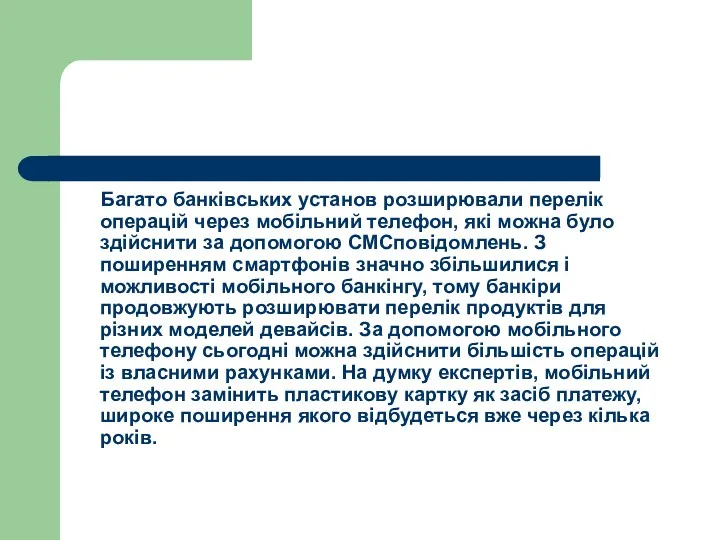 Багато банківських установ розширювали перелік операцій через мобільний телефон, які можна було здійснити за допомогою СМСповідомлень. З поширенням смартфонів значно збільшилися і можливості мобільного банкінгу, тому банкіри продовжують розширювати перелік продуктів для різних моделей девайсів. За допомогою мобільного телефону сьогодні можна здійснити більшість операцій із власними рахунками. На думку експертів, мобільний телефон замінить пластикову картку як засіб платежу, широке поширення якого відбудеться вже через кілька років.